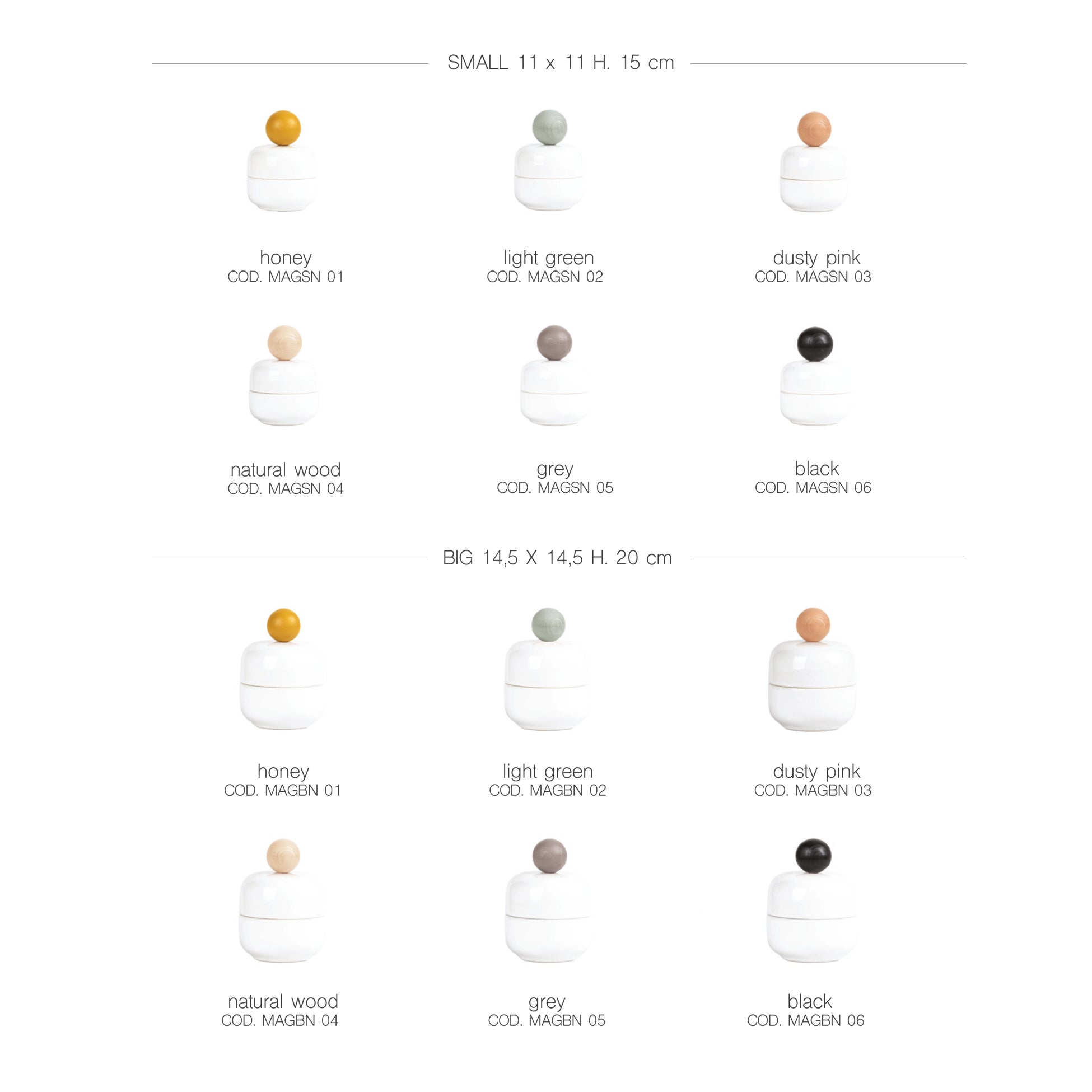 SMALL 11 x 11 H. 15 cm

honey
COD. MAGSN 01

light green
COD. MAGSN 02

dusty pink
COD. MAGSN 03

natural wood
COD. MAGSN 04

grey
COD. MAGSN 05

black
COD. MAGSN 06

BIG 14,5 X 14,5 H. 20 cm

honey
COD. MAGBN 01

light green
COD. MAGBN 02

dusty pink
COD. MAGBN 03

natural wood
COD. MAGBN 04

grey
COD. MAGBN 05

black
COD. MAGBN 06